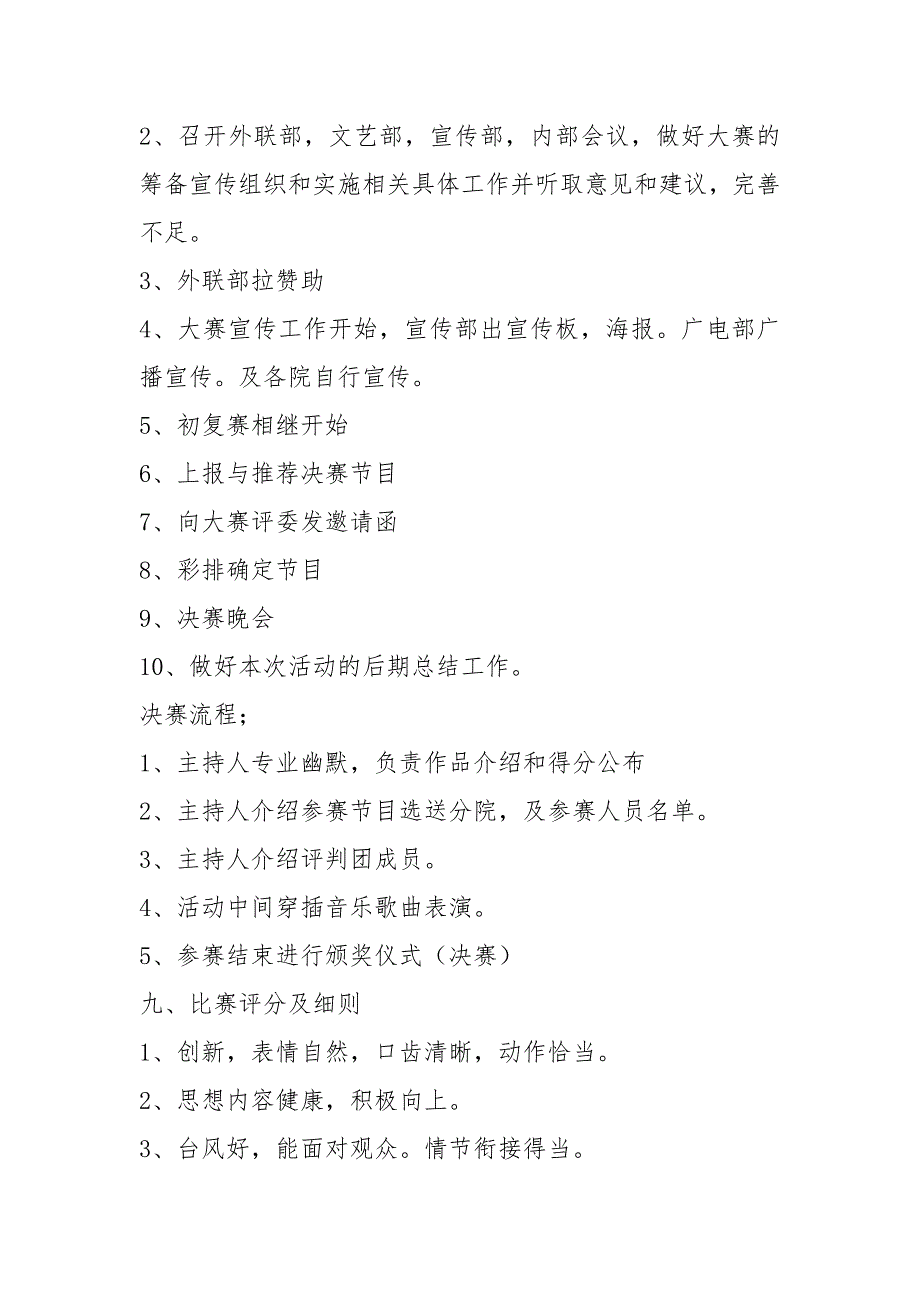 2、召开外联部，文艺部，宣传部，内部会议，做好大赛的筹备宣传组织和实施相关具体工作并听取意见和建议，完善不足。

3、外联部拉赞助

4、大赛宣传工作开始，宣传部出宣传板，海报。广电部广播宣传。及各院自行宣传。

5、初复赛相继开始

6、上报与推荐决赛节目

7、向大赛评委发邀请函

8、彩排确定节目

9、决赛晚会

10、做好本次活动的后期总结工作。

决赛流程；

1、主持人专业幽默，负责作品介绍和得分公布

2、主持人介绍参赛节目选送分院，及参赛人员名单。

3、主持人介绍评判团成员。

4、活动中间穿插音乐歌曲表演。

5、参赛结束进行颁奖仪式（决赛）

九、比赛评分及细则

1、创新，表情自然，口齿清晰，动作恰当。

2、思想内容健康，积极向上。

3、台风好，能面对观众。情节衔接得当。